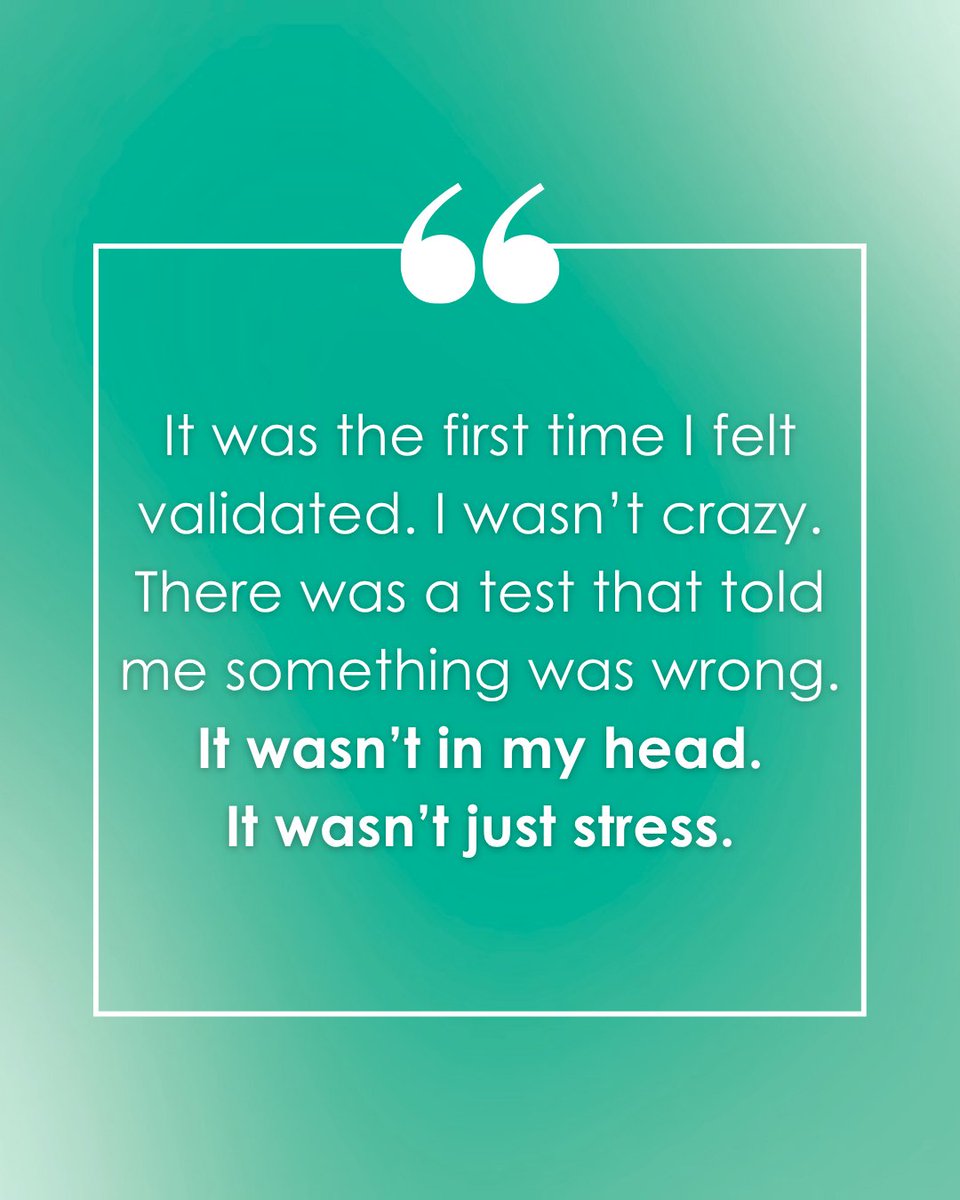 “

It was the first time I felt validated. I wasn’t crazy. There was a test that told me something was wrong. It wasn’t in my head. It wasn’t just stress.